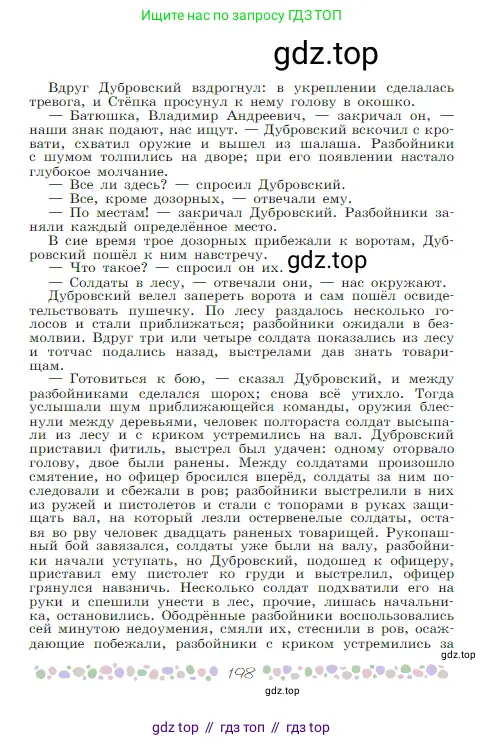 Ищите нас по запросу ГДЗ ТОП

gdz.top

Вдруг Дубровский вздрогнул: в укреплении сделалась тревога, и Стёпка просунул к нему голову в окошко.

— Батюшка, Владимир Андреевич, — закричал он, — наши знак подают, нас ищут. — Дубровский вскочил с кровати, схватил оружие и вышел из шалаша. Разбойники с шумом толпились на дворе; при его появлении настало глубокое молчание.

— Все ли здесь? — спросил Дубровский.

— Все, кроме дозорных, — отвечали ему.

— По местам! — закричал Дубровский. Разбойники заняли каждый определённое место.

В сие время трое дозорных прибежали к воротам, Дубровский пошёл к ним навстречу.

gdz.top

— Что такое? — спросил он их.

— Солдаты в лесу, — отвечали они, — нас окружают.

Дубровский велел запереть ворота и сам пошёл освидетельствовать пушечку. По лесу раздалось несколько голосов и стали приближаться; разбойники ожидали в безмолвии. Вдруг три или четыре солдата показались из лесу и тотчас подались назад, выстрелами дав знать товарищам.

— Готовиться к бою, — сказал Дубровский, и между разбойниками сделался шорох; снова всё утихло. Тогда услышали шум приближающейся команды, оружия блеснули между деревьями, человек полтораста солдат высыпали из лесу и с криком устремились на вал. Дубровский приставил фитиль, выстрел был удачен: одному оторвало голову, двое были ранены. Между солдатами произошло смятение, но офицер бросился вперёд, солдаты за ним последовали и сбежали в ров; разбойники выстрелили в них из ружей и пистолетов и стали с топорами в руках защищать вал, на который лезли остервенелые солдаты, оставя во рву человек двадцать раненых товарищей. Рукопашный бой завязался, солдаты уже были на валу, разбойники начали уступать, но Дубровский, подошед к офицеру, приставил ему пистолет ко груди и выстрелил, офицер грянулся навзничь. Несколько солдат подхватили его на руки и спешили унести в лес, прочие, лишась начальника, остановились. Ободрённые разбойники воспользовались сей минутою недоумения, смяли их, стеснили в ров, осаждающие побежали, разбойники с криком устремились за

gdz.top

198

gdz.top

gdz top // гдз топ // гдз top